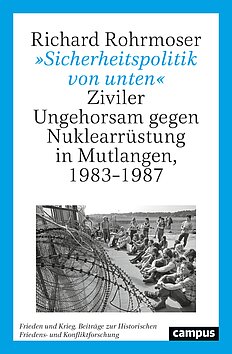 Richard Rohrmoser
»Sicherheitspolitik von unten«
Ziviler Ungehorsam gegen Nuklearrüstung in Mutlangen, 1983–1987

Frieden und Krieg. Beiträge zur Historischen Friedens- und Konfliktforschung

campus